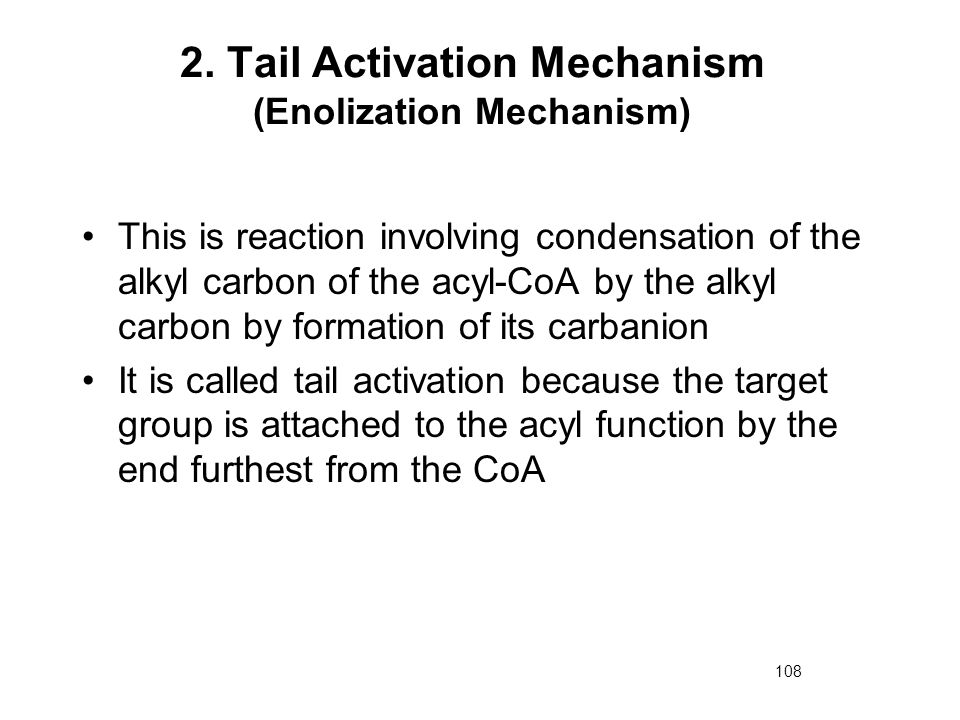 2. Tail Activation Mechanism
(Enolization Mechanism)

• This is reaction involving condensation of the alkyl carbon of the acyl-CoA by the alkyl carbon by formation of its carbanion

• It is called tail activation because the target group is attached to the acyl function by the end furthest from the CoA

108